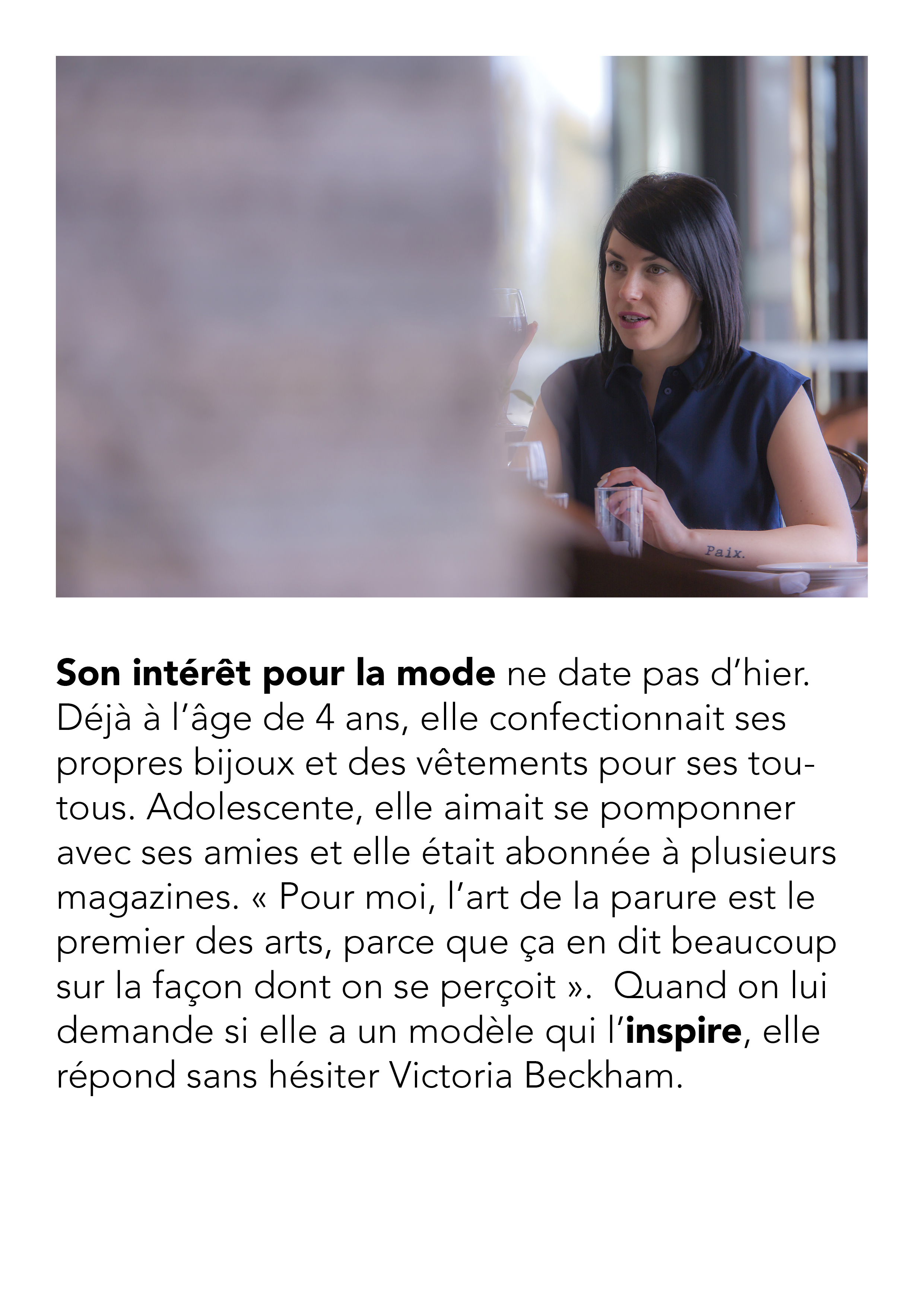 Paix.

Son intérêt pour la mode ne date pas d'hier. Déjà à l'âge de 4 ans, elle confectionnait ses propres bijoux et des vêtements pour ses toutous. Adolescente, elle aimait se pomponner avec ses amies et elle était abonnée à plusieurs magazines. « Pour moi, l'art de la parure est le premier des arts, parce que ça en dit beaucoup sur la façon dont on se perçoit ». Quand on lui demande si elle a un modèle qui l'inspire, elle répond sans hésiter Victoria Beckham.